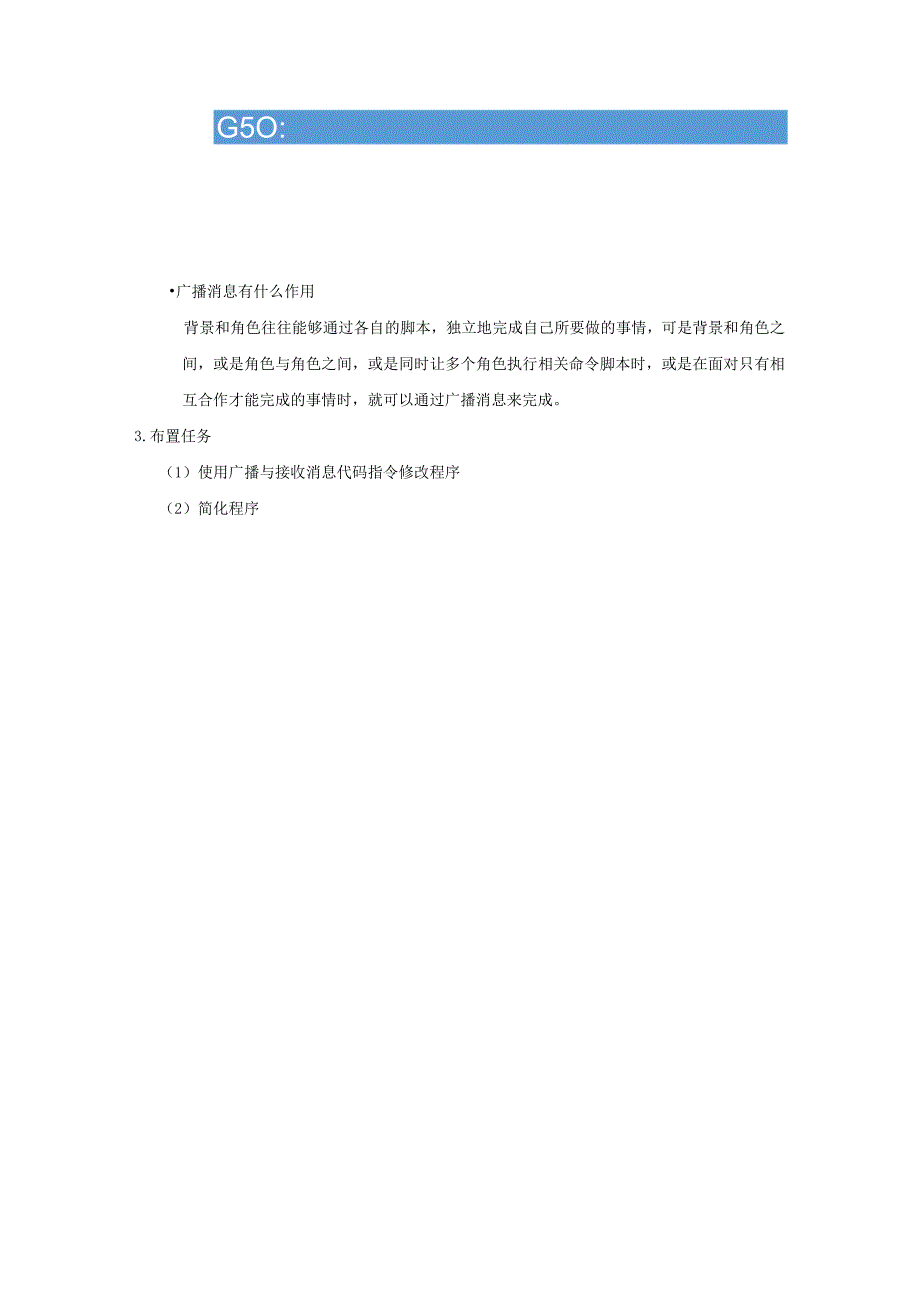 G5O:

•广播消息有什么作用

背景和角色往往能够通过各自的脚本，独立地完成自己所要做的事情，可是背景和角色之间，或是角色与角色之间，或是同时让多个角色执行相关命令脚本时，或是在面对只有相互合作才能完成的事情时，就可以通过广播消息来完成。

3.布置任务

（1）使用广播与接收消息代码指令修改程序

（2）简化程序